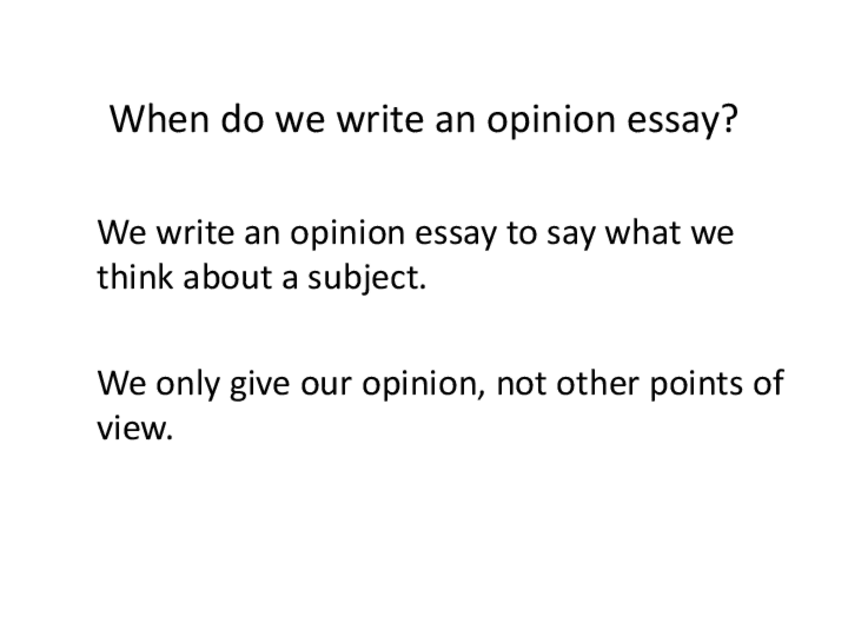 When do we write an opinion essay?

We write an opinion essay to say what we think about a subject.

We only give our opinion, not other points of view.